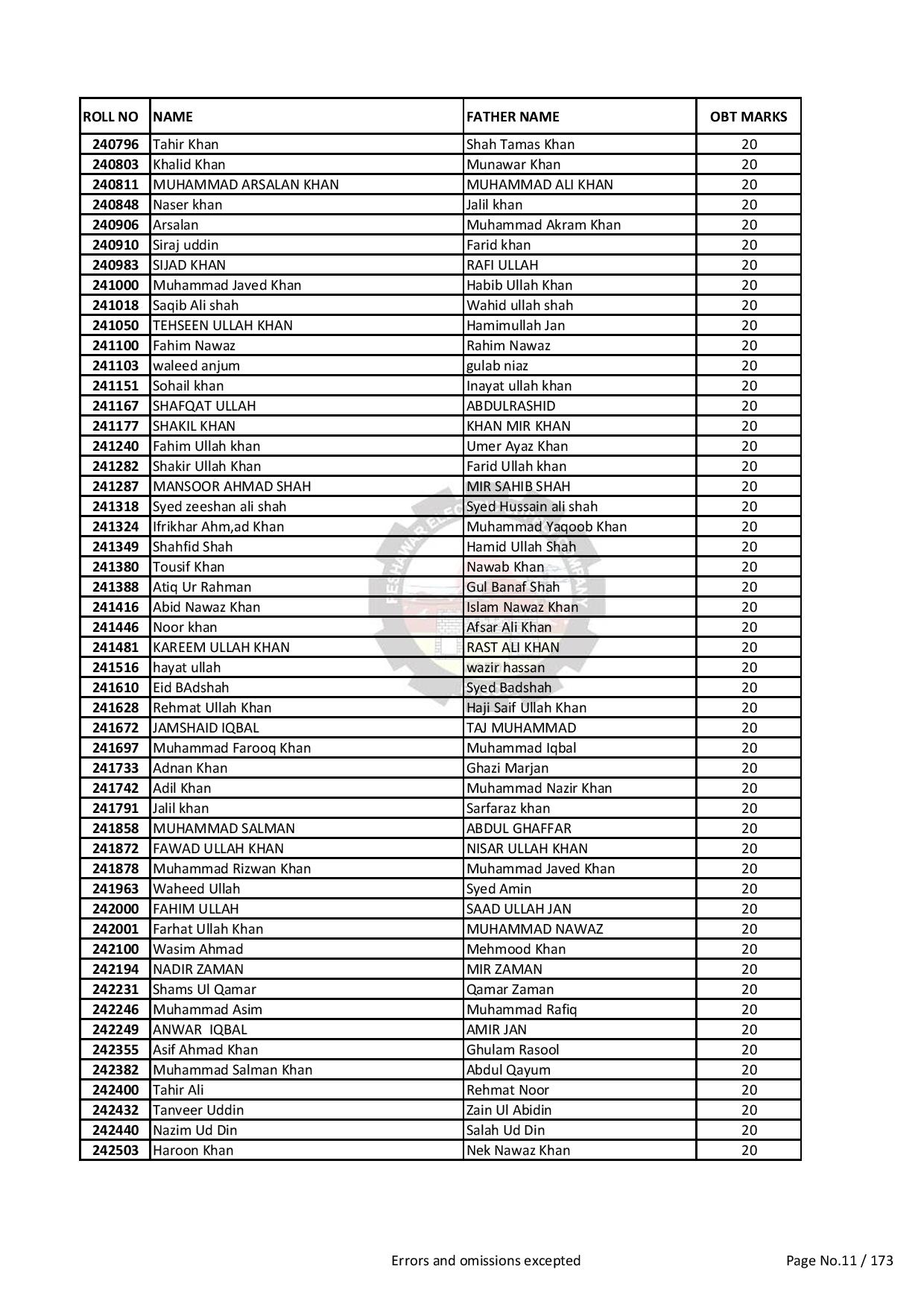 | ROLL NO | NAME | FATHER NAME | OBT MARKS |
|---|---|---|---|
| 240796 | Tahir Khan | Shah Tamas Khan | 20 |
| 240803 | Khalid Khan | Munawar Khan | 20 |
| 240811 | MUHAMMAD ARSALAN KHAN | MUHAMMAD ALI KHAN | 20 |
| 240848 | Naser khan | Jalil khan | 20 |
| 240906 | Arsalan | Muhammad Akram Khan | 20 |
| 240910 | Siraj uddin | Farid khan | 20 |
| 240983 | SIJAD KHAN | RAFI ULLAH | 20 |
| 241000 | Muhammad Javed Khan | Habib Ullah Khan | 20 |
| 241018 | Saqib Ali shah | Wahid ullah shah | 20 |
| 241050 | TEHSEEN ULLAH KHAN | Hamimullah Jan | 20 |
| 241100 | Fahim Nawaz | Rahim Nawaz | 20 |
| 241103 | waleed anjum | gulab niaz | 20 |
| 241151 | Sohail khan | Inayat ullah khan | 20 |
| 241167 | SHAFQAT ULLAH | ABDULRASHID | 20 |
| 241177 | SHAKIL KHAN | KHAN MIR KHAN | 20 |
| 241240 | Fahim Ullah khan | Umer Ayaz Khan | 20 |
| 241282 | Shakir Ullah Khan | Farid Ullah khan | 20 |
| 241287 | MANSOOR AHMAD SHAH | MIR SAHIB SHAH | 20 |
| 241318 | Syed zeeshan ali shah | Syed Hussain ali shah | 20 |
| 241324 | Ifrikhar Ahm,ad Khan | Muhammad Yaqoob Khan | 20 |
| 241349 | Shahfid Shah | Hamid Ullah Shah | 20 |
| 241380 | Tousif Khan | Nawab Khan | 20 |
| 241388 | Atiq Ur Rahman | Gul Banaf Shah | 20 |
| 241416 | Abid Nawaz Khan | Islam Nawaz Khan | 20 |
| 241446 | Noor khan | Afsar Ali Khan | 20 |
| 241481 | KAREEM ULLAH KHAN | RAST ALI KHAN | 20 |
| 241516 | hayat ullah | wazir hassan | 20 |
| 241610 | Eid BAdshah | Syed Badshah | 20 |
| 241628 | Rehmat Ullah Khan | Haji Saif Ullah Khan | 20 |
| 241672 | JAMSHAID IQBAL | TAJ MUHAMMAD | 20 |
| 241697 | Muhammad Farooq Khan | Muhammad Iqbal | 20 |
| 241733 | Adnan Khan | Ghazi Marjan | 20 |
| 241742 | Adil Khan | Muhammad Nazir Khan | 20 |
| 241791 | Jalil khan | Sarfaraz khan | 20 |
| 241858 | MUHAMMAD SALMAN | ABDUL GHAFFAR | 20 |
| 241872 | FAWAD ULLAH KHAN | NISAR ULLAH KHAN | 20 |
| 241878 | Muhammad Rizwan Khan | Muhammad Javed Khan | 20 |
| 241963 | Waheed Ullah | Syed Amin | 20 |
| 242000 | FAHIM ULLAH | SAAD ULLAH JAN | 20 |
| 242001 | Farhat Ullah Khan | MUHAMMAD NAWAZ | 20 |
| 242100 | Wasim Ahmad | Mehmood Khan | 20 |
| 242194 | NADIR ZAMAN | MIR ZAMAN | 20 |
| 242231 | Shams Ul Qamar | Qamar Zaman | 20 |
| 242246 | Muhammad Asim | Muhammad Rafiq | 20 |
| 242249 | ANWAR IQBAL | AMIR JAN | 20 |
| 242355 | Asif Ahmad Khan | Ghulam Rasool | 20 |
| 242382 | Muhammad Salman Khan | Abdul Qayum | 20 |
| 242400 | Tahir Ali | Rehmat Noor | 20 |
| 242432 | Tanveer Uddin | Zain Ul Abidin | 20 |
| 242440 | Nazim Ud Din | Salah Ud Din | 20 |
| 242503 | Haroon Khan | Nek Nawaz Khan | 20 |

Errors and omissions excepted

Page No.11 / 173